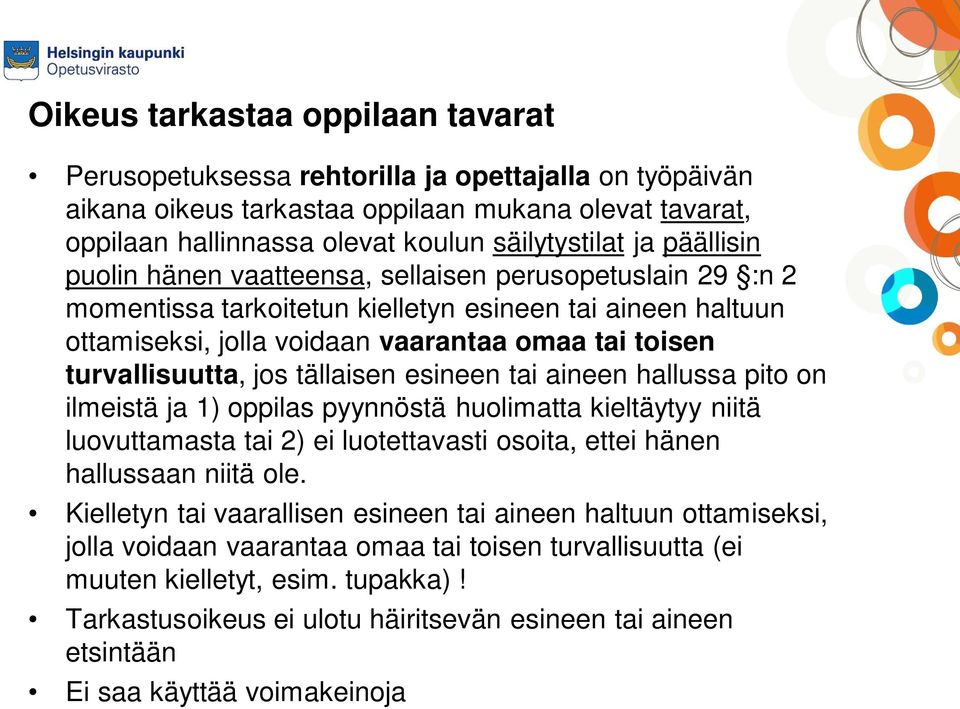 Helsingin kaupunki
Opetusvirasto

Oikeus tarkastaa oppilaan tavarat

• Perusopetuksessa rehtorilla ja opettajalla on työpäivän aikana oikeus tarkastaa oppilaan mukana olevat tavarat, oppilaan hallinnassa olevat koulun säilytystilat ja päällisin puolin hänen vaatteensa, sellaisen perusopetuslain 29 §:n 2 momentissa tarkoitetun kielletyn esineen tai aineen haltuun ottamiseksi, jolla voidaan vaarantaa omaa tai toisen turvallisuutta, jos tällaisen esineen tai aineen hallussa pito on ilmeistä ja 1) oppilas pyynnöstä huolimatta kieltäytyy niitä luovuttamasta tai 2) ei luotettavasti osoita, ettei hänen hallussaan niitä ole.

• Kielletyn tai vaarallisen esineen tai aineen haltuun ottamiseksi, jolla voidaan vaarantaa omaa tai toisen turvallisuutta (ei muuten kielletyt, esim. tupakka) !

• Tarkastusoikeus ei ulotu häiritsevän esineen tai aineen etsintään

• Ei saa käyttää voimakeinoja